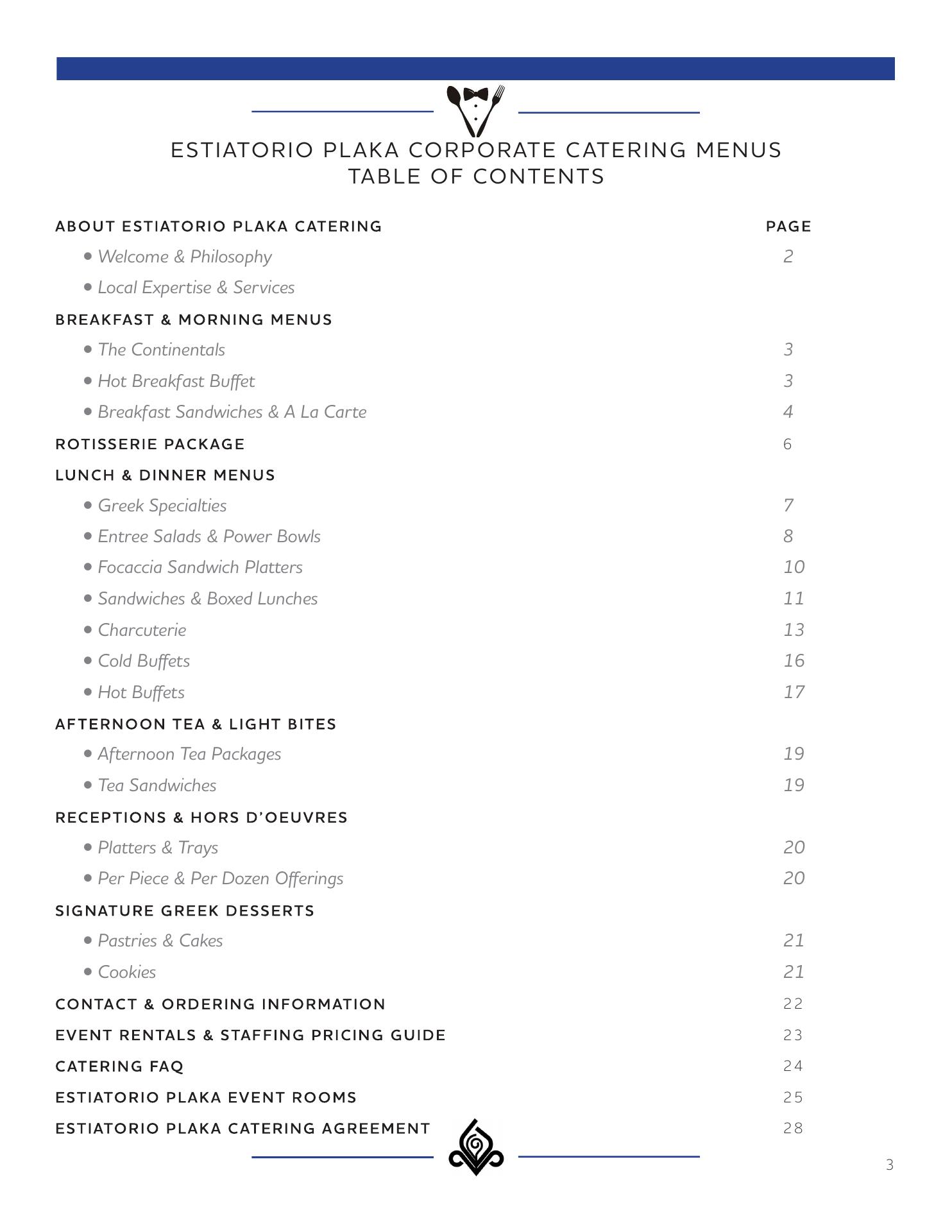 ESTIATORIO PLAKA CORPORATE CATERING MENUS
TABLE OF CONTENTS

| ABOUT ESTIATORIO PLAKA CATERING | PAGE |
|---|---|
| • Welcome & Philosophy | 2 |
| • Local Expertise & Services | |
| BREAKFAST & MORNING MENUS | |
| • The Continentals | 3 |
| • Hot Breakfast Buffet | 3 |
| • Breakfast Sandwiches & A La Carte | 4 |
| ROTISSERIE PACKAGE | 6 |
| LUNCH & DINNER MENUS | |
| • Greek Specialties | 7 |
| • Entree Salads & Power Bowls | 8 |
| • Focaccia Sandwich Platters | 10 |
| • Sandwiches & Boxed Lunches | 11 |
| • Charcuterie | 13 |
| • Cold Buffets | 16 |
| • Hot Buffets | 17 |
| AFTERNOON TEA & LIGHT BITES | |
| • Afternoon Tea Packages | 19 |
| • Tea Sandwiches | 19 |
| RECEPTIONS & HORS D'OEUVRES | |
| • Platters & Trays | 20 |
| • Per Piece & Per Dozen Offerings | 20 |
| SIGNATURE GREEK DESSERTS | |
| • Pastries & Cakes | 21 |
| • Cookies | 21 |
| CONTACT & ORDERING INFORMATION | 22 |
| EVENT RENTALS & STAFFING PRICING GUIDE | 23 |
| CATERING FAQ | 24 |
| ESTIATORIO PLAKA EVENT ROOMS | 25 |
| ESTIATORIO PLAKA CATERING AGREEMENT | 28 |

3